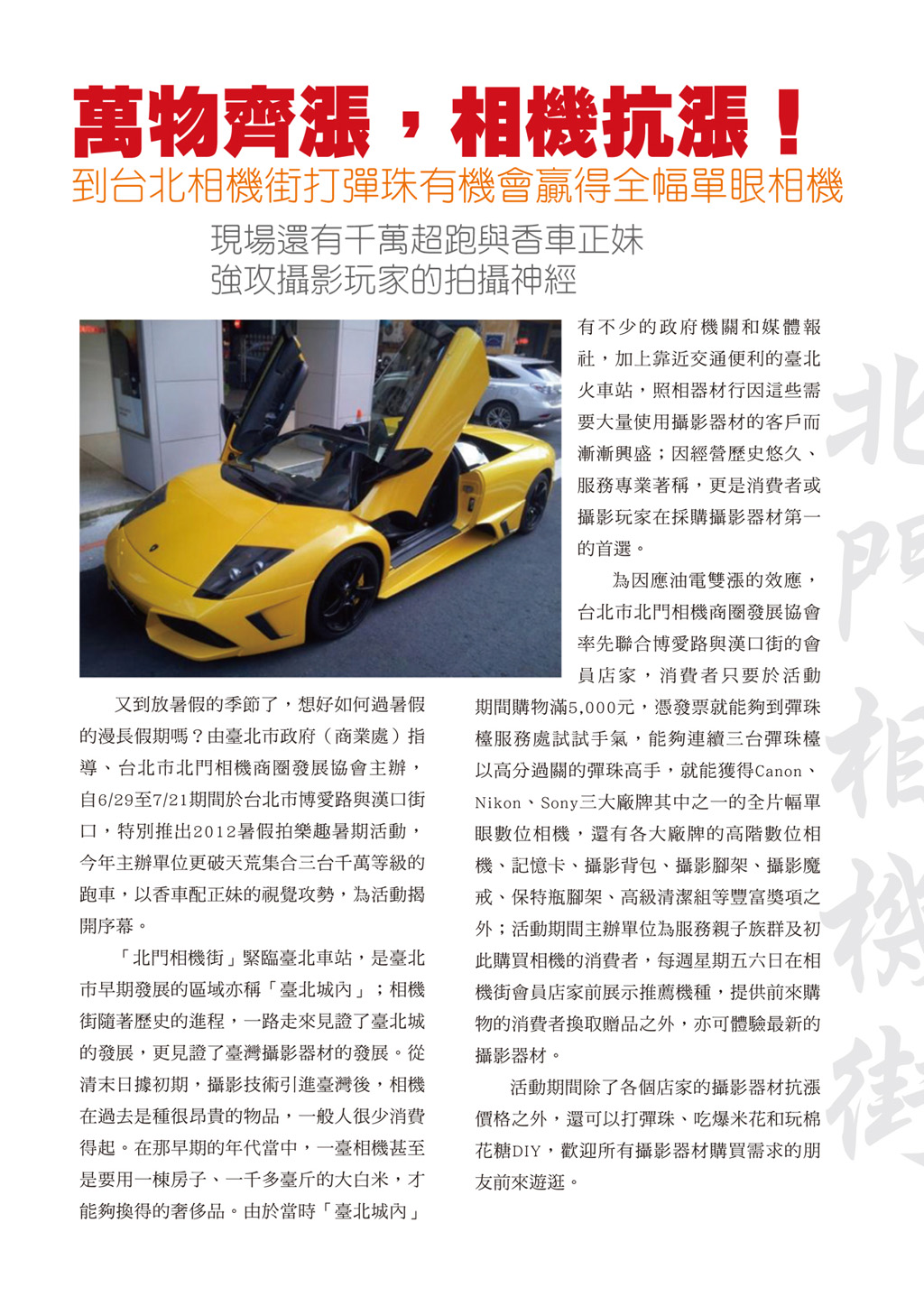 萬物齊漲，相機抗漲！

到台北相機街打彈珠有機會贏得全幅單眼相機

現場還有千萬超跑與香車正妹
強攻攝影玩家的拍攝神經

又到放暑假的季節了，想好如何過暑假的漫長假期嗎？由臺北市政府（商業處）指導、台北市北門相機商圈發展協會主辦，自6/29至7/21期間於台北市博愛路與漢口街口，特別推出2012暑假拍樂趣暑期活動，今年主辦單位更破天荒集合三台千萬等級的跑車，以香車配正妹的視覺攻勢，為活動揭開序幕。

「北門相機街」緊臨臺北車站，是臺北市早期發展的區域亦稱「臺北城內」；相機街隨著歷史的進程，一路走來見證了臺北城的發展，更見證了臺灣攝影器材的發展。從清末日據初期，攝影技術引進臺灣後，相機在過去是種很昂貴的物品，一般人很少消費得起。在那早期的年代當中，一臺相機甚至是要用一棟房子、一千多臺斤的大白米，才能夠換得的奢侈品。由於當時「臺北城內」有不少的政府機關和媒體報社，加上靠近交通便利的臺北火車站，照相器材行因這些需要大量使用攝影器材的客戶而漸漸興盛；因經營歷史悠久、服務專業著稱，更是消費者或攝影玩家在採購攝影器材第一的首選。

為因應油電雙漲的效應，台北市北門相機商圈發展協會率先聯合博愛路與漢口街的會員店家，消費者只要於活動期間購物滿5,000元，憑發票就能夠到彈珠檯服務處試試手氣，能夠連續三台彈珠檯以高分過關的彈珠高手，就能獲得Canon、Nikon、Sony三大廠牌其中之一的全片幅單眼數位相機，還有各大廠牌的高階數位相機、記憶卡、攝影背包、攝影腳架、攝影魔戒、保特瓶腳架、高級清潔組等豐富獎項之外；活動期間主辦單位為服務親子族群及初此購買相機的消費者，每週星期五六日在相機街會員店家前展示推薦機種，提供前來購物的消費者換取贈品之外，亦可體驗最新的攝影器材。

活動期間除了各個店家的攝影器材抗漲價格之外，還可以打彈珠、吃爆米花和玩棉花糖DIY，歡迎所有攝影器材購買需求的朋友前來遊逛。

北門相機街